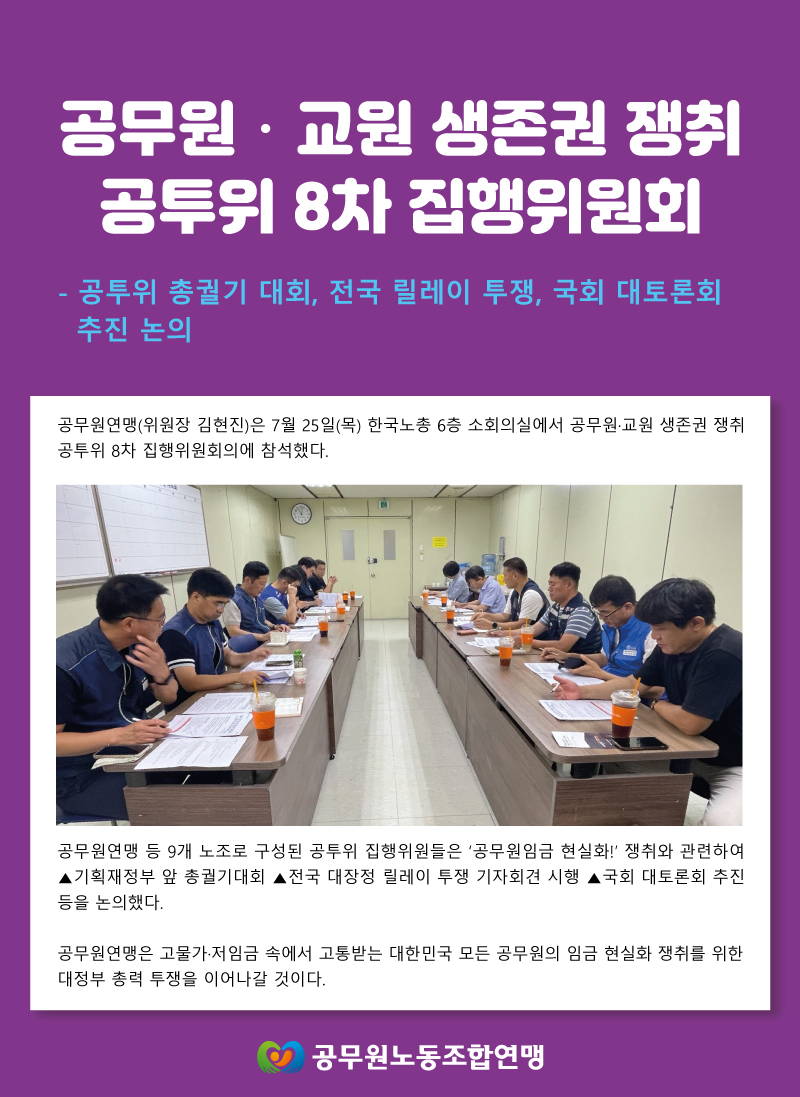 공무원 · 교원 생존권 쟁취
공투위 8차 집행위원회

- 공투위 총궐기 대회, 전국 릴레이 투쟁, 국회 대토론회 추진 논의

공무원연맹(위원장 김현진)은 7월 25일(목) 한국노총 6층 소회의실에서 공무원·교원 생존권 쟁취 공투위 8차 집행위원회의에 참석했다.

공무원연맹 등 9개 노조로 구성된 공투위 집행위원들은 '공무원임금 현실화!' 쟁취와 관련하여 ▲기획재정부 앞 총궐기대회 ▲전국 대장정 릴레이 투쟁 기자회견 시행 ▲국회 대토론회 추진 등을 논의했다.

공무원연맹은 고물가·저임금 속에서 고통받는 대한민국 모든 공무원의 임금 현실화 쟁취를 위한 대정부 총력 투쟁을 이어나갈 것이다.

공무원노동조합연맹